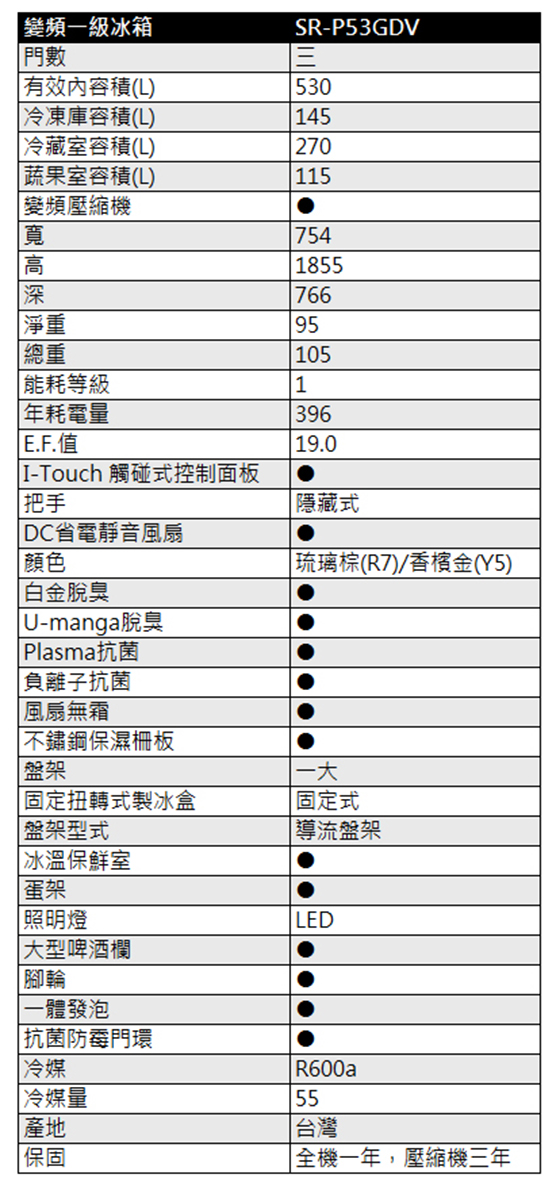 | 變頻一級冰箱 | SR-P53GDV |
|---|---|
| 門數 | 三 |
| 有效內容積(L) | 530 |
| 冷凍庫容積(L) | 145 |
| 冷藏室容積(L) | 270 |
| 蔬果室容積(L) | 115 |
| 變頻壓縮機 | ● |
| 寬 | 754 |
| 高 | 1855 |
| 深 | 766 |
| 淨重 | 95 |
| 總重 | 105 |
| 能耗等級 | 1 |
| 年耗電量 | 396 |
| E.F.值 | 19.0 |
| I-Touch 觸碰式控制面板 | ● |
| 把手 | 隱藏式 |
| DC省電靜音風扇 | ● |
| 顏色 | 琉璃棕(R7)/香檳金(Y5) |
| 白金脫臭 | ● |
| U-manga脫臭 | ● |
| Plasma抗菌 | ● |
| 負離子抗菌 | ● |
| 風扇無霜 | ● |
| 不鏽鋼保濕柵板 | ● |
| 盤架 | 一大 |
| 固定扭轉式製冰盒 | 固定式 |
| 盤架型式 | 導流盤架 |
| 冰溫保鮮室 | ● |
| 蛋架 | ● |
| 照明燈 | LED |
| 大型啤酒欄 | ● |
| 腳輪 | ● |
| 一體發泡 | ● |
| 抗菌防霉門環 | ● |
| 冷媒 | R600a |
| 冷媒量 | 55 |
| 產地 | 台灣 |
| 保固 | 全機一年，壓縮機三年 |